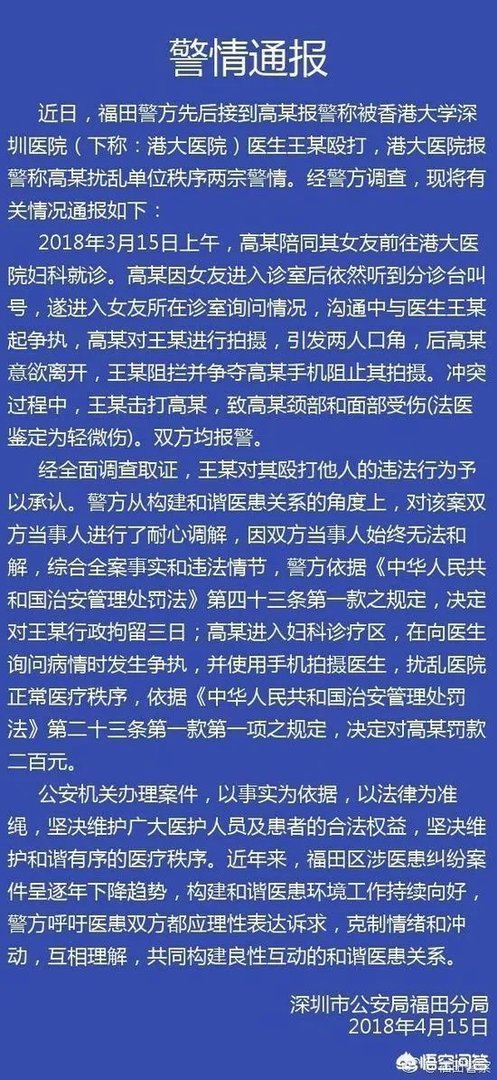 警情通报

近日，福田警方先后接到高某报警称被香港大学深圳医院（下称：港大医院）医生王某殴打，港大医院报警称高某扰乱单位秩序两宗警情。经警方调查，现将有关情况通报如下：

2018年3月15日上午，高某陪同其女友前往港大医院妇科就诊。高某因女友进入诊室后依然听到分诊台叫号，遂进入女友所在诊室询问情况，沟通中与医生王某起争执，高某对王某进行拍摄，引发两人口角，后高某意欲离开，王某阻拦并争夺高某手机阻止其拍摄。冲突过程中，王某击打高某，致高某颈部和面部受伤(法医鉴定为轻微伤)。双方均报警。

经全面调查取证，王某对其殴打他人的违法行为予以承认。警方从构建和谐医患关系的角度上，对该案双方当事人进行了耐心调解，因双方当事人始终无法和解，综合全案事实和违法情节，警方依据《中华人民共和国治安管理处罚法》第四十三条第一款之规定，决定对王某行政拘留三日；高某进入妇科诊疗区，在向医生询问病情时发生争执，并使用手机拍摄医生，扰乱医院正常医疗秩序，依据《中华人民共和国治安管理处罚法》第二十三条第一款第一项之规定，决定对高某罚款二百元。

公安机关办理案件，以事实为依据，以法律为准绳，坚决维护广大医护人员及患者的合法权益，坚决维护和谐有序的医疗秩序。近年来，福田区涉医患纠纷案件呈逐年下降趋势，构建和谐医患环境工作持续向好，警方呼吁医患双方都应理性表达诉求，克制情绪和冲动，互相理解，共同构建良性互动的和谐医患关系。

深圳市公安局福田分局
2018年4月15日

悟空问答